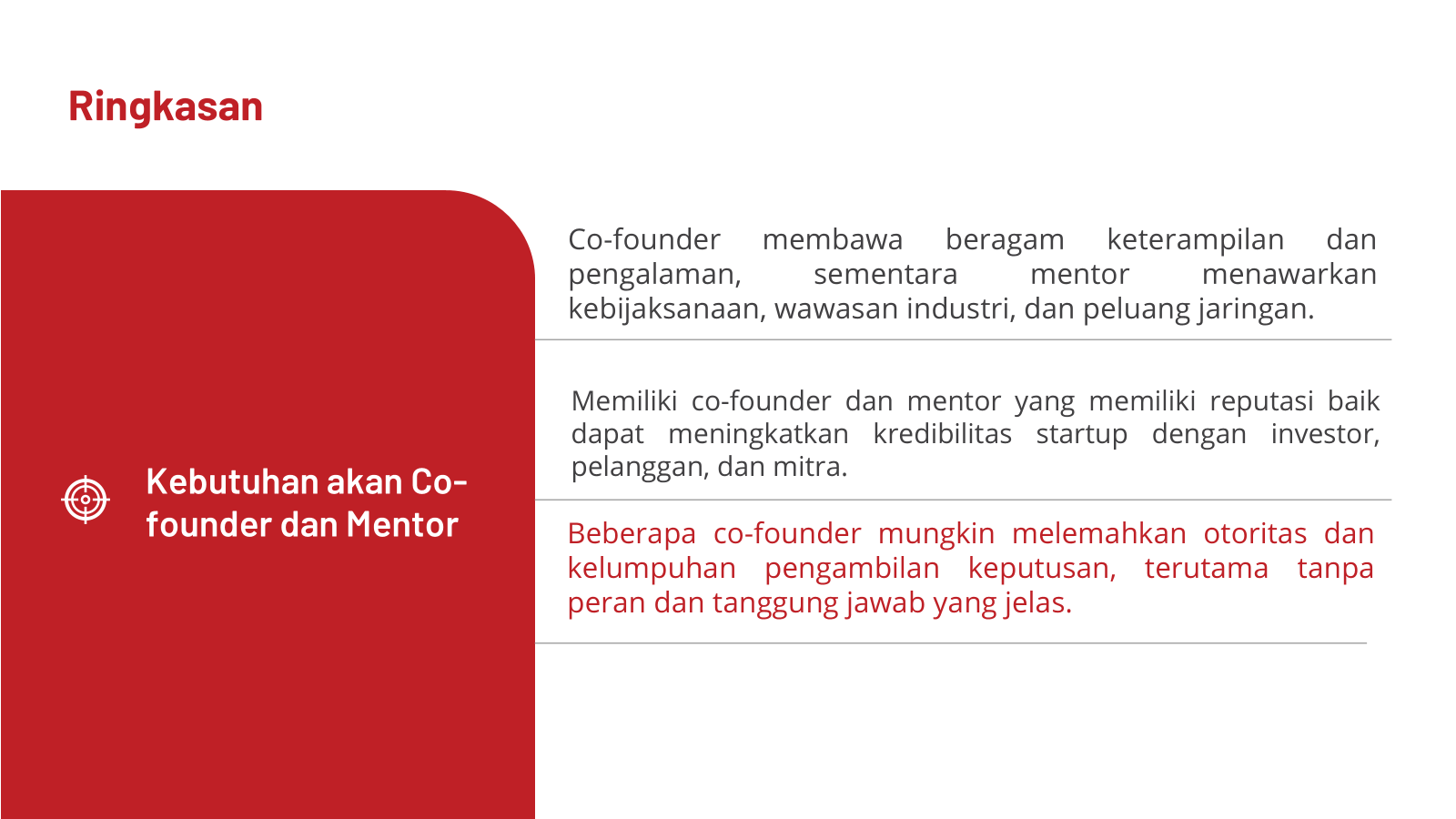 Ringkasan

Kebutuhan akan Co-founder dan Mentor

Co-founder membawa beragam keterampilan dan pengalaman, sementara mentor menawarkan kebijaksanaan, wawasan industri, dan peluang jaringan.

Memiliki co-founder dan mentor yang memiliki reputasi baik dapat meningkatkan kredibilitas startup dengan investor, pelanggan, dan mitra.

Beberapa co-founder mungkin melemahkan otoritas dan kelumpuhan pengambilan keputusan, terutama tanpa peran dan tanggung jawab yang jelas.